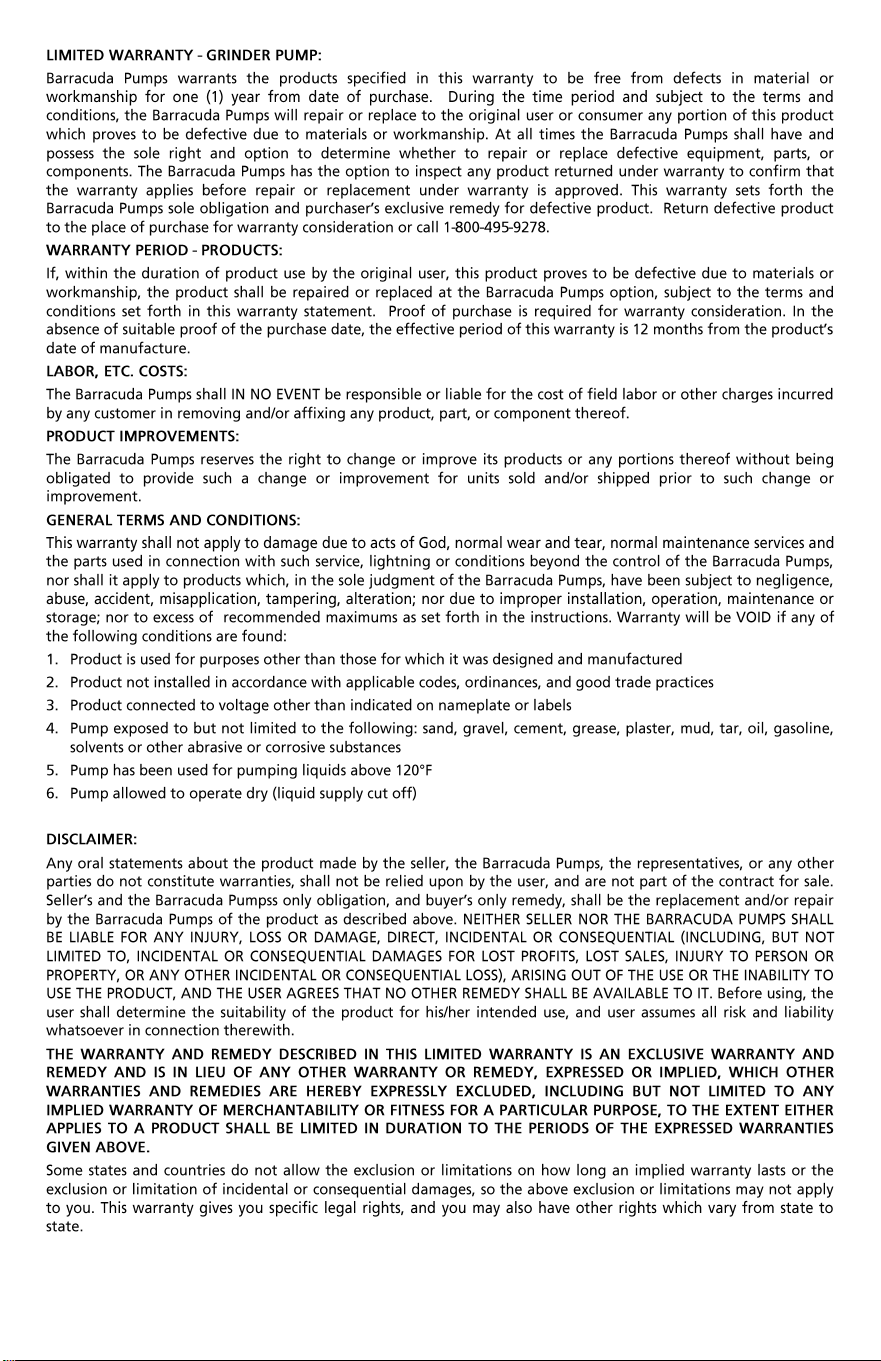 LIMITED WARRANTY - GRINDER PUMP:

Barracuda Pumps warrants the products specified in this warranty to be free from defects in material or workmanship for one (1) year from date of purchase. During the time period and subject to the terms and conditions, the Barracuda Pumps will repair or replace to the original user or consumer any portion of this product which proves to be defective due to materials or workmanship. At all times the Barracuda Pumps shall have and possess the sole right and option to determine whether to repair or replace defective equipment, parts, or components. The Barracuda Pumps has the option to inspect any product returned under warranty to confirm that the warranty applies before repair or replacement under warranty is approved. This warranty sets forth the Barracuda Pumps sole obligation and purchaser's exclusive remedy for defective product. Return defective product to the place of purchase for warranty consideration or call 1-800-495-9278.

WARRANTY PERIOD - PRODUCTS:

If, within the duration of product use by the original user, this product proves to be defective due to materials or workmanship, the product shall be repaired or replaced at the Barracuda Pumps option, subject to the terms and conditions set forth in this warranty statement. Proof of purchase is required for warranty consideration. In the absence of suitable proof of the purchase date, the effective period of this warranty is 12 months from the product's date of manufacture.

LABOR, ETC. COSTS:

The Barracuda Pumps shall IN NO EVENT be responsible or liable for the cost of field labor or other charges incurred by any customer in removing and/or affixing any product, part, or component thereof.

PRODUCT IMPROVEMENTS:

The Barracuda Pumps reserves the right to change or improve its products or any portions thereof without being obligated to provide such a change or improvement for units sold and/or shipped prior to such change or improvement.

GENERAL TERMS AND CONDITIONS:

This warranty shall not apply to damage due to acts of God, normal wear and tear, normal maintenance services and the parts used in connection with such service, lightning or conditions beyond the control of the Barracuda Pumps, nor shall it apply to products which, in the sole judgment of the Barracuda Pumps, have been subject to negligence, abuse, accident, misapplication, tampering, alteration; nor due to improper installation, operation, maintenance or storage; nor to excess of recommended maximums as set forth in the instructions. Warranty will be VOID if any of the following conditions are found:

1. Product is used for purposes other than those for which it was designed and manufactured
2. Product not installed in accordance with applicable codes, ordinances, and good trade practices
3. Product connected to voltage other than indicated on nameplate or labels
4. Pump exposed to but not limited to the following: sand, gravel, cement, grease, plaster, mud, tar, oil, gasoline, solvents or other abrasive or corrosive substances
5. Pump has been used for pumping liquids above 120°F
6. Pump allowed to operate dry (liquid supply cut off)

DISCLAIMER:

Any oral statements about the product made by the seller, the Barracuda Pumps, the representatives, or any other parties do not constitute warranties, shall not be relied upon by the user, and are not part of the contract for sale. Seller's and the Barracuda Pumpss only obligation, and buyer's only remedy, shall be the replacement and/or repair by the Barracuda Pumps of the product as described above. NEITHER SELLER NOR THE BARRACUDA PUMPS SHALL BE LIABLE FOR ANY INJURY, LOSS OR DAMAGE, DIRECT, INCIDENTAL OR CONSEQUENTIAL (INCLUDING, BUT NOT LIMITED TO, INCIDENTAL OR CONSEQUENTIAL DAMAGES FOR LOST PROFITS, LOST SALES, INJURY TO PERSON OR PROPERTY, OR ANY OTHER INCIDENTAL OR CONSEQUENTIAL LOSS), ARISING OUT OF THE USE OR THE INABILITY TO USE THE PRODUCT, AND THE USER AGREES THAT NO OTHER REMEDY SHALL BE AVAILABLE TO IT. Before using, the user shall determine the suitability of the product for his/her intended use, and user assumes all risk and liability whatsoever in connection therewith.

THE WARRANTY AND REMEDY DESCRIBED IN THIS LIMITED WARRANTY IS AN EXCLUSIVE WARRANTY AND REMEDY AND IS IN LIEU OF ANY OTHER WARRANTY OR REMEDY, EXPRESSED OR IMPLIED, WHICH OTHER WARRANTIES AND REMEDIES ARE HEREBY EXPRESSLY EXCLUDED, INCLUDING BUT NOT LIMITED TO ANY IMPLIED WARRANTY OF MERCHANTABILITY OR FITNESS FOR A PARTICULAR PURPOSE, TO THE EXTENT EITHER APPLIES TO A PRODUCT SHALL BE LIMITED IN DURATION TO THE PERIODS OF THE EXPRESSED WARRANTIES GIVEN ABOVE.

Some states and countries do not allow the exclusion or limitations on how long an implied warranty lasts or the exclusion or limitation of incidental or consequential damages, so the above exclusion or limitations may not apply to you. This warranty gives you specific legal rights, and you may also have other rights which vary from state to state.